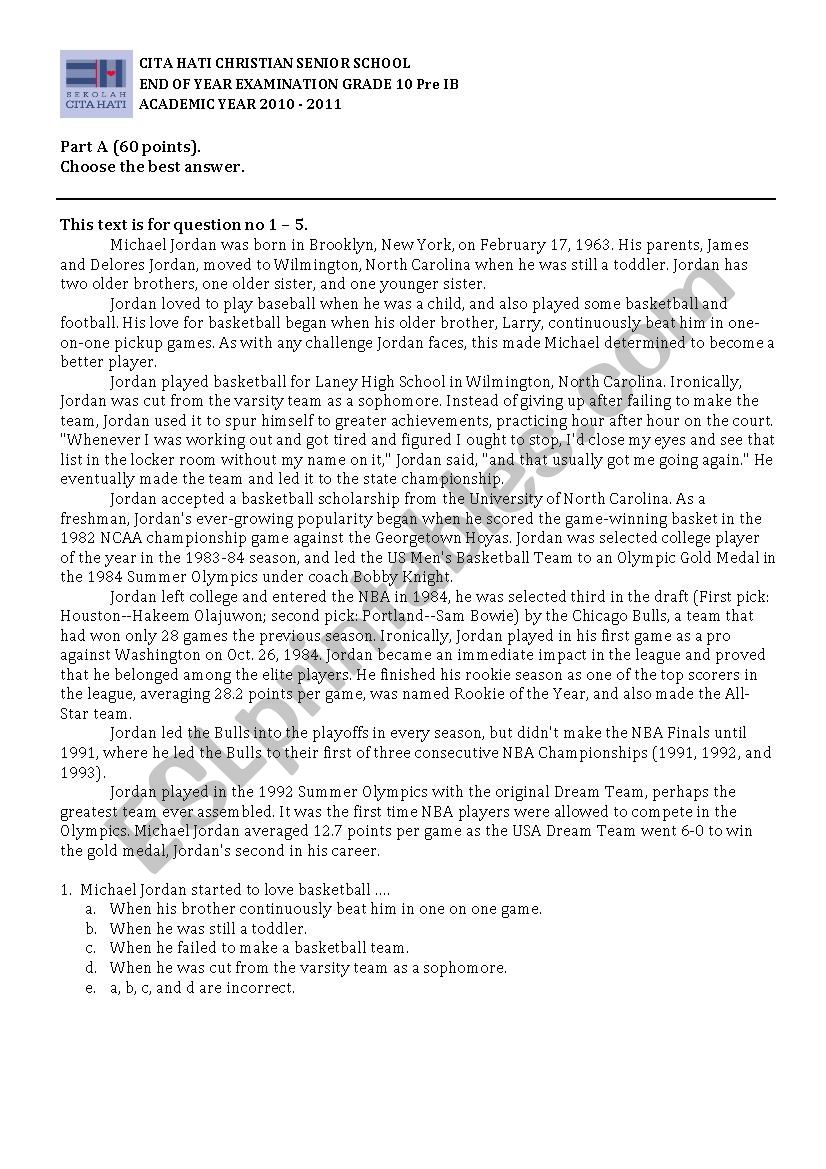 SEKOLAH CITA HATI

CITA HATI CHRISTIAN SENIOR SCHOOL
END OF YEAR EXAMINATION GRADE 10 Pre IB
ACADEMIC YEAR 2010 - 2011

Part A (60 points).
Choose the best answer.

This text is for question no 1 – 5.

Michael Jordan was born in Brooklyn, New York, on February 17, 1963. His parents, James and Delores Jordan, moved to Wilmington, North Carolina when he was still a toddler. Jordan has two older brothers, one older sister, and one younger sister.

Jordan loved to play baseball when he was a child, and also played some basketball and football. His love for basketball began when his older brother, Larry, continuously beat him in one-on-one pickup games. As with any challenge Jordan faces, this made Michael determined to become a better player.

Jordan played basketball for Laney High School in Wilmington, North Carolina. Ironically, Jordan was cut from the varsity team as a sophomore. Instead of giving up after failing to make the team, Jordan used it to spur himself to greater achievements, practicing hour after hour on the court. "Whenever I was working out and got tired and figured I ought to stop, I'd close my eyes and see that list in the locker room without my name on it," Jordan said, "and that usually got me going again." He eventually made the team and led it to the state championship.

Jordan accepted a basketball scholarship from the University of North Carolina. As a freshman, Jordan's ever-growing popularity began when he scored the game-winning basket in the 1982 NCAA championship game against the Georgetown Hoyas. Jordan was selected college player of the year in the 1983-84 season, and led the US Men's Basketball Team to an Olympic Gold Medal in the 1984 Summer Olympics under coach Bobby Knight.

Jordan left college and entered the NBA in 1984, he was selected third in the draft (First pick: Houston--Hakeem Olajuwon; second pick: Portland--Sam Bowie) by the Chicago Bulls, a team that had won only 28 games the previous season. Ironically, Jordan played in his first game as a pro against Washington on Oct. 26, 1984. Jordan became an immediate impact in the league and proved that he belonged among the elite players. He finished his rookie season as one of the top scorers in the league, averaging 28.2 points per game, was named Rookie of the Year, and also made the All-Star team.

Jordan led the Bulls into the playoffs in every season, but didn't make the NBA Finals until 1991, where he led the Bulls to their first of three consecutive NBA Championships (1991, 1992, and 1993).

Jordan played in the 1992 Summer Olympics with the original Dream Team, perhaps the greatest team ever assembled. It was the first time NBA players were allowed to compete in the Olympics. Michael Jordan averaged 12.7 points per game as the USA Dream Team went 6-0 to win the gold medal, Jordan's second in his career.

1. Michael Jordan started to love basketball ….
a. When his brother continuously beat him in one on one game.
b. When he was still a toddler.
c. When he failed to make a basketball team.
d. When he was cut from the varsity team as a sophomore.
e. a, b, c, and d are incorrect.

ESLprintables.com